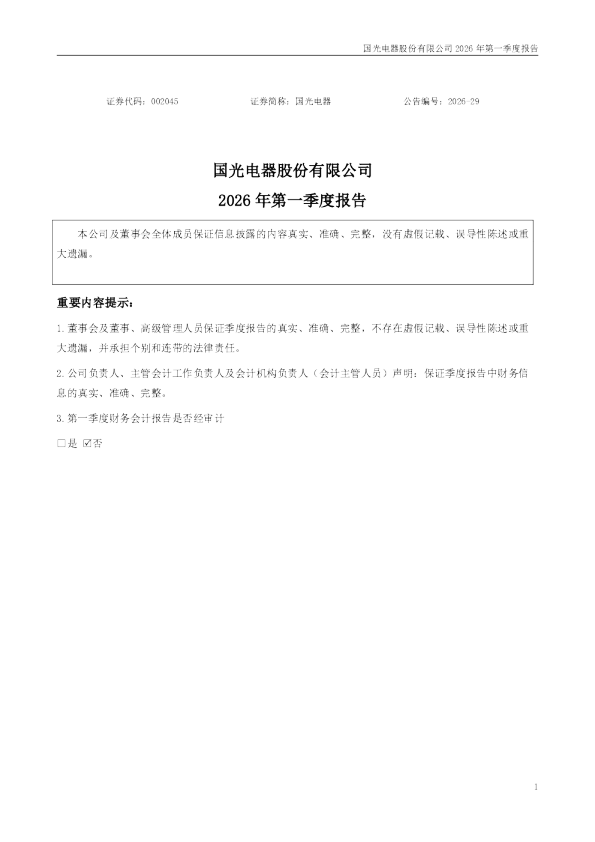 国光电器股份有限公司2026年第一季度报告

证券代码：002045 证券简称：国光电器 公告编号：2026-29

国光电器股份有限公司

2026年第一季度报告

本公司及董事会全体成员保证信息披露的内容真实、准确、完整，没有虚假记载、误导性陈述或重大遗漏。

重要内容提示：

1.董事会及董事、高级管理人员保证季度报告的真实、准确、完整，不存在虚假记载、误导性陈述或重大遗漏，并承担个别和连带的法律责任。

2.公司负责人、主管会计工作负责人及会计机构负责人（会计主管人员）声明：保证季度报告中财务信息的真实、准确、完整。

3.第一季度财务会计报告是否经审计

☐是 ☑否

1